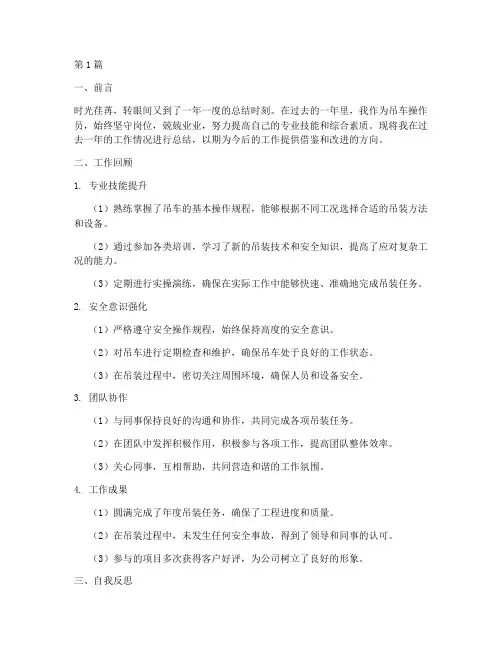 第1篇

一、前言

时光荏苒，转眼间又到了一年一度的总结时刻。在过去的一年里，我作为吊车操作员，始终坚守岗位，兢兢业业，努力提高自己的专业技能和综合素质。现将我在过去一年的工作情况进行总结，以期为今后的工作提供借鉴和改进的方向。

二、工作回顾

1. 专业技能提升

（1）熟练掌握了吊车的基本操作规程，能够根据不同工况选择合适的吊装方法和设备。

（2）通过参加各类培训，学习了新的吊装技术和安全知识，提高了应对复杂工况的能力。

（3）定期进行实操演练，确保在实际工作中能够快速、准确地完成吊装任务。

2. 安全意识强化

（1）严格遵守安全操作规程，始终保持高度的安全意识。

（2）对吊车进行定期检查和维护，确保吊车处于良好的工作状态。

（3）在吊装过程中，密切关注周围环境，确保人员和设备安全。

3. 团队协作

（1）与同事保持良好的沟通和协作，共同完成各项吊装任务。

（2）在团队中发挥积极作用，积极参与各项工作，提高团队整体效率。

（3）关心同事，互相帮助，共同营造和谐的工作氛围。

4. 工作成果

（1）圆满完成了年度吊装任务，确保了工程进度和质量。

（2）在吊装过程中，未发生任何安全事故，得到了领导和同事的认可。

（3）参与的项目多次获得客户好评，为公司树立了良好的形象。

三、自我反思